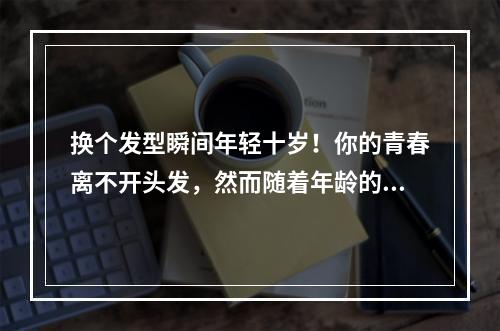 换个发型瞬间年轻十岁！你的青春离不开头发，然而随着年龄的…